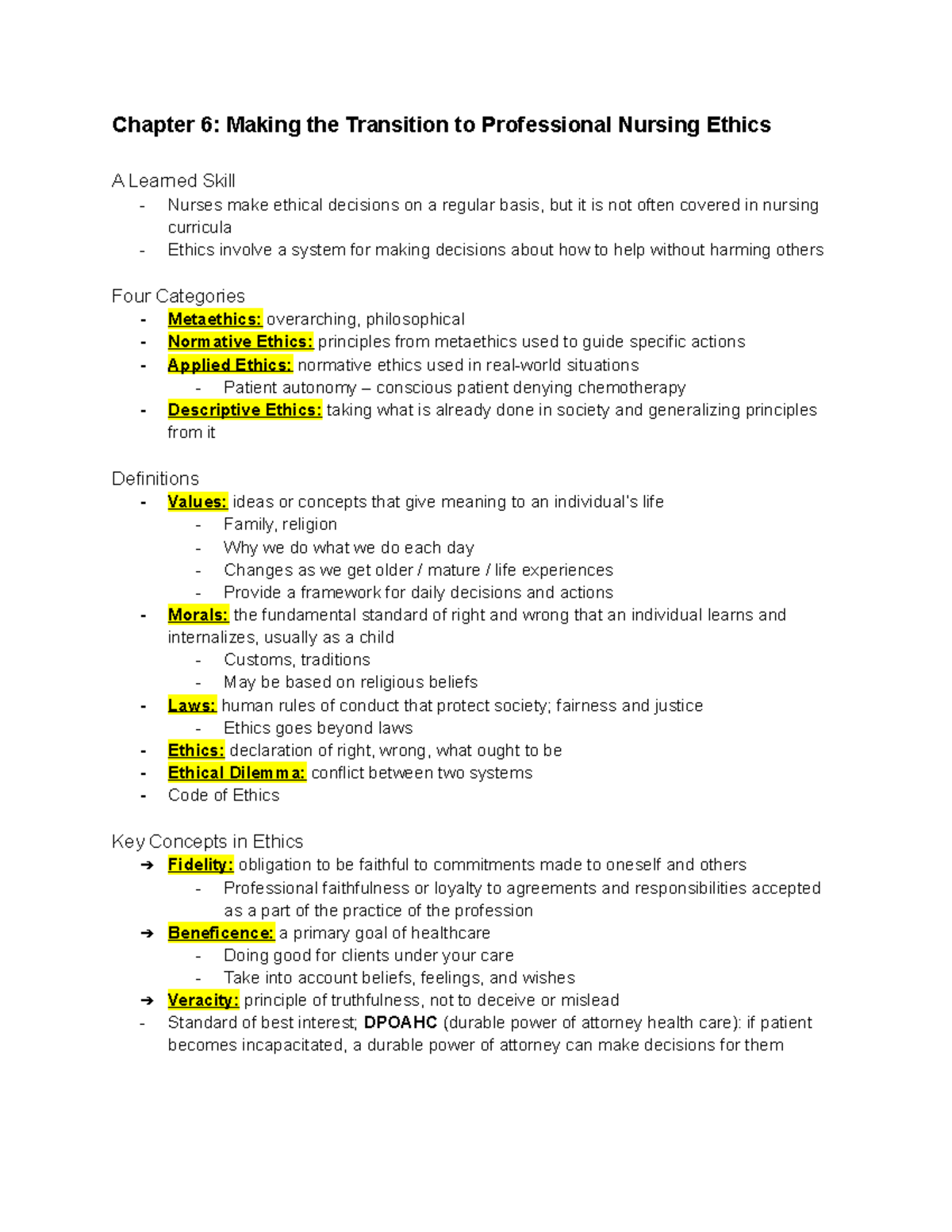 Chapter 6: Making the Transition to Professional Nursing Ethics

A Learned Skill
- Nurses make ethical decisions on a regular basis, but it is not often covered in nursing curricula
- Ethics involve a system for making decisions about how to help without harming others

Four Categories
- Metaethics: overarching, philosophical
- Normative Ethics: principles from metaethics used to guide specific actions
- Applied Ethics: normative ethics used in real-world situations
  - Patient autonomy – conscious patient denying chemotherapy
- Descriptive Ethics: taking what is already done in society and generalizing principles from it

Definitions
- Values: ideas or concepts that give meaning to an individual's life
  - Family, religion
  - Why we do what we do each day
  - Changes as we get older / mature / life experiences
  - Provide a framework for daily decisions and actions
- Morals: the fundamental standard of right and wrong that an individual learns and internalizes, usually as a child
  - Customs, traditions
  - May be based on religious beliefs
- Laws: human rules of conduct that protect society; fairness and justice
  - Ethics goes beyond laws
- Ethics: declaration of right, wrong, what ought to be
- Ethical Dilemma: conflict between two systems
- Code of Ethics

Key Concepts in Ethics
➔ Fidelity: obligation to be faithful to commitments made to oneself and others
  - Professional faithfulness or loyalty to agreements and responsibilities accepted as a part of the practice of the profession
➔ Beneficence: a primary goal of healthcare
  - Doing good for clients under your care
  - Take into account beliefs, feelings, and wishes
➔ Veracity: principle of truthfulness, not to deceive or mislead
- Standard of best interest; DPOAHC (durable power of attorney health care): if patient becomes incapacitated, a durable power of attorney can make decisions for them